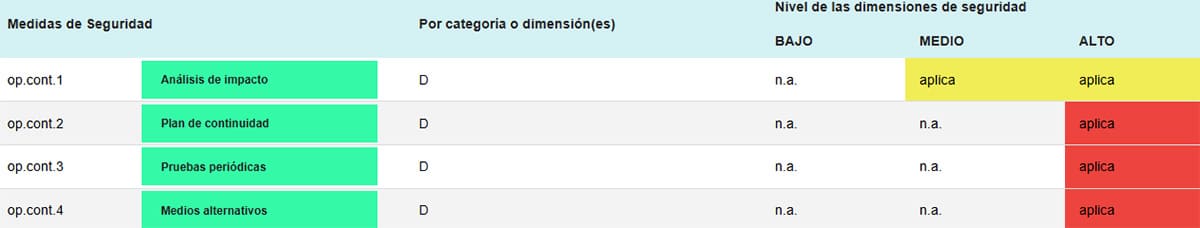 | Medidas de Seguridad | | Por categoría o dimensión(es) | Nivel de las dimensiones de seguridad | | |
|---|---|---|---|---|---|
| | | | BAJO | MEDIO | ALTO |
| op.cont.1 | Análisis de impacto | D | n.a. | aplica | aplica |
| op.cont.2 | Plan de continuidad | D | n.a. | n.a. | aplica |
| op.cont.3 | Pruebas periódicas | D | n.a. | n.a. | aplica |
| op.cont.4 | Medios alternativos | D | n.a. | n.a. | aplica |